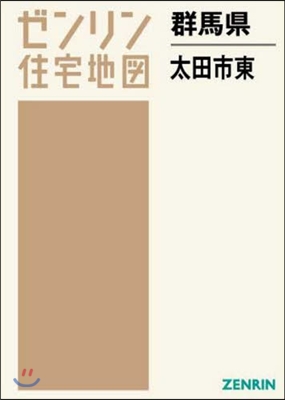 ゼンリン
住宅地図

群馬県

太田市東

ZENRIN